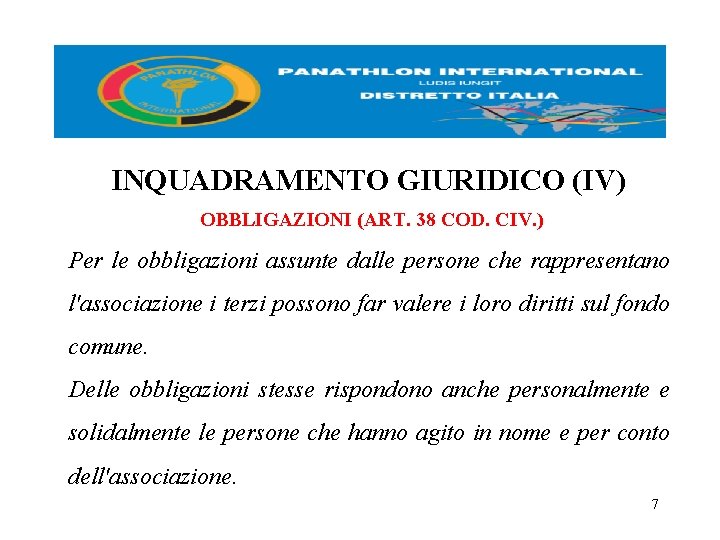 PANATHLON INTERNATIONAL
LUDIS IUNGIT
DISTRETTO ITALIA

INQUADRAMENTO GIURIDICO (IV)

OBBLIGAZIONI (ART. 38 COD. CIV.)

Per le obbligazioni assunte dalle persone che rappresentano l'associazione i terzi possono far valere i loro diritti sul fondo comune.

Delle obbligazioni stesse rispondono anche personalmente e solidalmente le persone che hanno agito in nome e per conto dell'associazione.

7